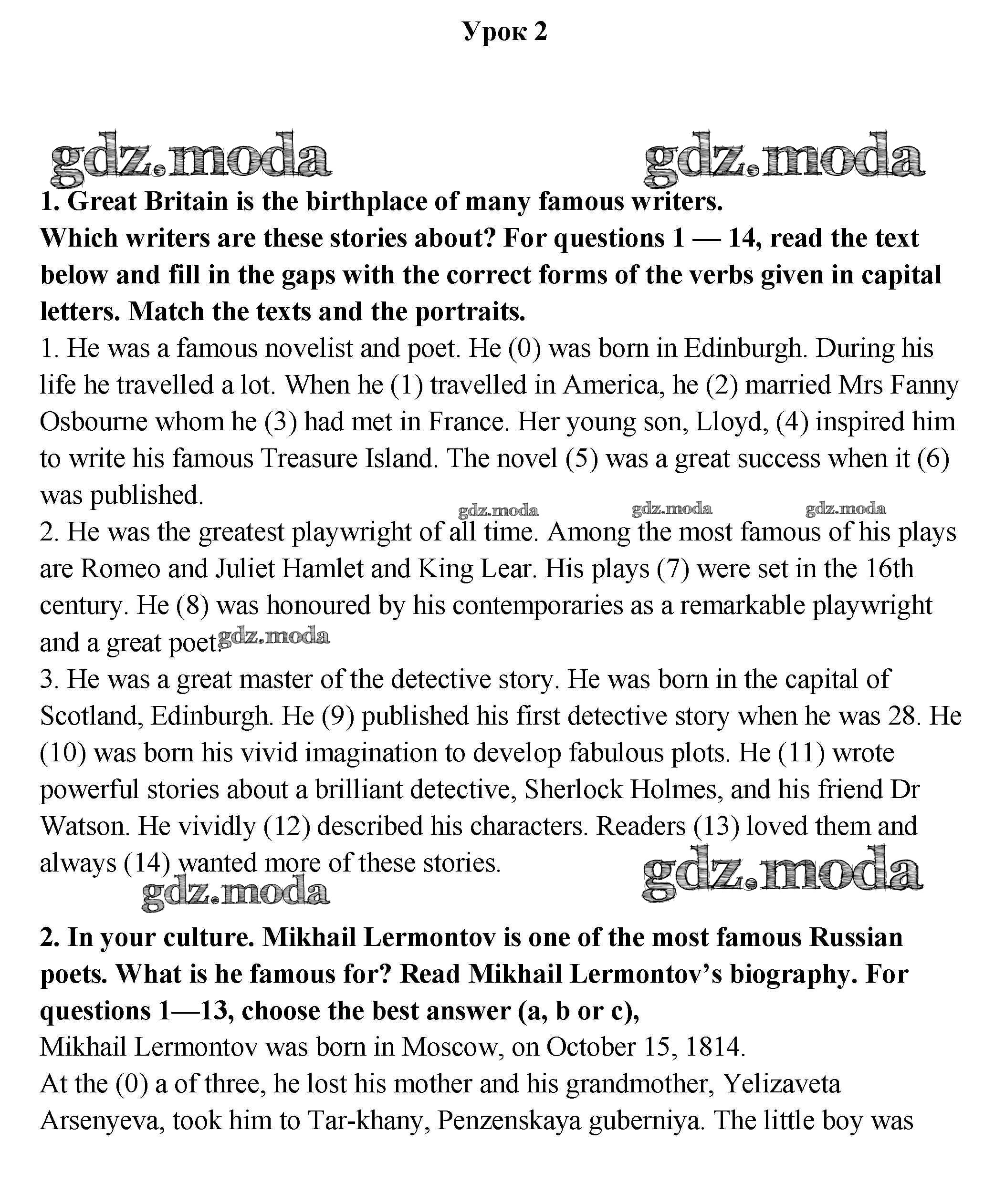 Урок 2

gdz.moda gdz.moda

1. Great Britain is the birthplace of many famous writers. Which writers are these stories about? For questions 1 — 14, read the text below and fill in the gaps with the correct forms of the verbs given in capital letters. Match the texts and the portraits.

1. He was a famous novelist and poet. He (0) was born in Edinburgh. During his life he travelled a lot. When he (1) travelled in America, he (2) married Mrs Fanny Osbourne whom he (3) had met in France. Her young son, Lloyd, (4) inspired him to write his famous Treasure Island. The novel (5) was a great success when it (6) was published.

gdz.moda gdz.moda gdz.moda

2. He was the greatest playwright of all time. Among the most famous of his plays are Romeo and Juliet Hamlet and King Lear. His plays (7) were set in the 16th century. He (8) was honoured by his contemporaries as a remarkable playwright and a great poet. gdz.moda

3. He was a great master of the detective story. He was born in the capital of Scotland, Edinburgh. He (9) published his first detective story when he was 28. He (10) was born his vivid imagination to develop fabulous plots. He (11) wrote powerful stories about a brilliant detective, Sherlock Holmes, and his friend Dr Watson. He vividly (12) described his characters. Readers (13) loved them and always (14) wanted more of these stories.

gdz.moda gdz.moda

2. In your culture. Mikhail Lermontov is one of the most famous Russian poets. What is he famous for? Read Mikhail Lermontov's biography. For questions 1—13, choose the best answer (a, b or c),

Mikhail Lermontov was born in Moscow, on October 15, 1814.

At the (0) a of three, he lost his mother and his grandmother, Yelizaveta Arsenyeva, took him to Tar-khany, Penzenskaya guberniya. The little boy was